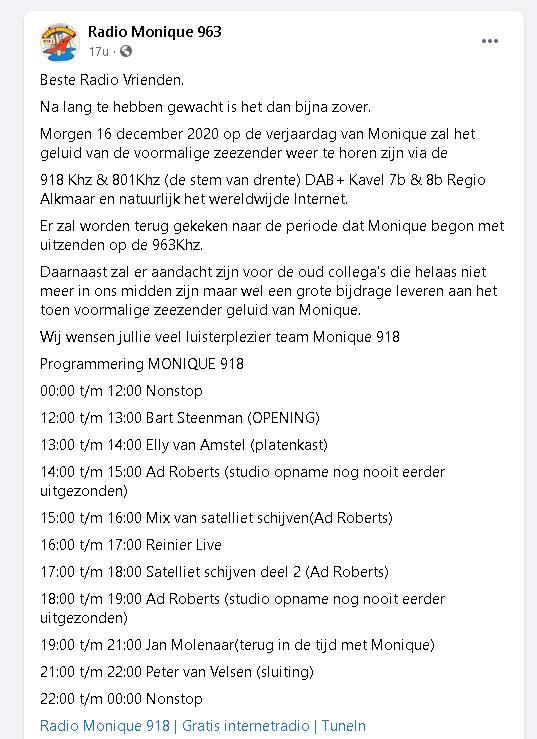 Radio Monique 963
17u ·

Beste Radio Vrienden.

Na lang te hebben gewacht is het dan bijna zover.

Morgen 16 december 2020 op de verjaardag van Monique zal het geluid van de voormalige zeezender weer te horen zijn via de

918 Khz & 801Khz (de stem van drente) DAB+ Kavel 7b & 8b Regio Alkmaar en natuurlijk het wereldwijde Internet.

Er zal worden terug gekeken naar de periode dat Monique begon met uitzenden op de 963Khz.

Daarnaast zal er aandacht zijn voor de oud collega's die helaas niet meer in ons midden zijn maar wel een grote bijdrage leveren aan het toen voormalige zeezender geluid van Monique.

Wij wensen jullie veel luisterplezier team Monique 918

Programmering MONIQUE 918

00:00 t/m 12:00 Nonstop

12:00 t/m 13:00 Bart Steenman (OPENING)

13:00 t/m 14:00 Elly van Amstel (platenkast)

14:00 t/m 15:00 Ad Roberts (studio opname nog nooit eerder uitgezonden)

15:00 t/m 16:00 Mix van satelliet schijven(Ad Roberts)

16:00 t/m 17:00 Reinier Live

17:00 t/m 18:00 Satelliet schijven deel 2 (Ad Roberts)

18:00 t/m 19:00 Ad Roberts (studio opname nog nooit eerder uitgezonden)

19:00 t/m 21:00 Jan Molenaar(terug in de tijd met Monique)

21:00 t/m 22:00 Peter van Velsen (sluiting)

22:00 t/m 00:00 Nonstop

Radio Monique 918 | Gratis internetradio | TuneIn